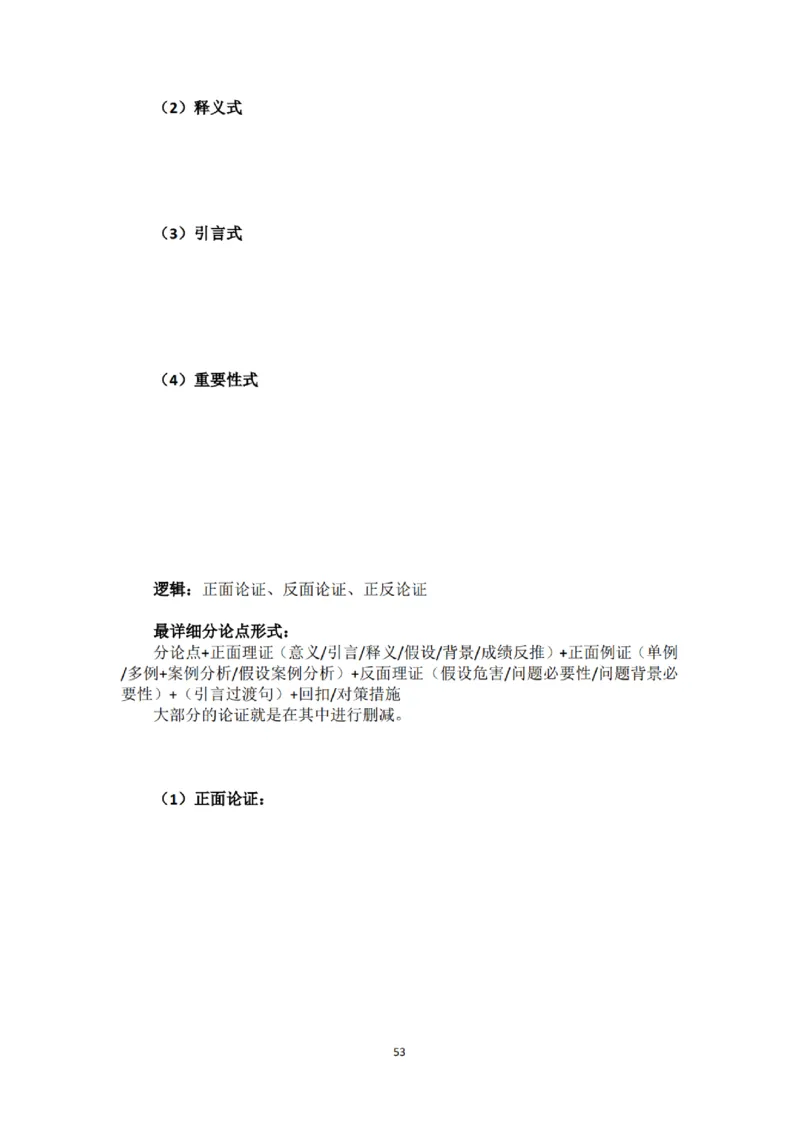 （2）释义式

（3）引言式

（4）重要性式

逻辑：正面论证、反面论证、正反论证

最详细分论点形式：
分论点+正面理证（意义/引言/释义/假设/背景/成绩反推）+正面例证（单例/多例+案例分析/假设案例分析）+反面理证（假设危害/问题必要性/问题背景必要性）+（引言过渡句）+回扣/对策措施
大部分的论证就是在其中进行删减。

（1）正面论证：

53